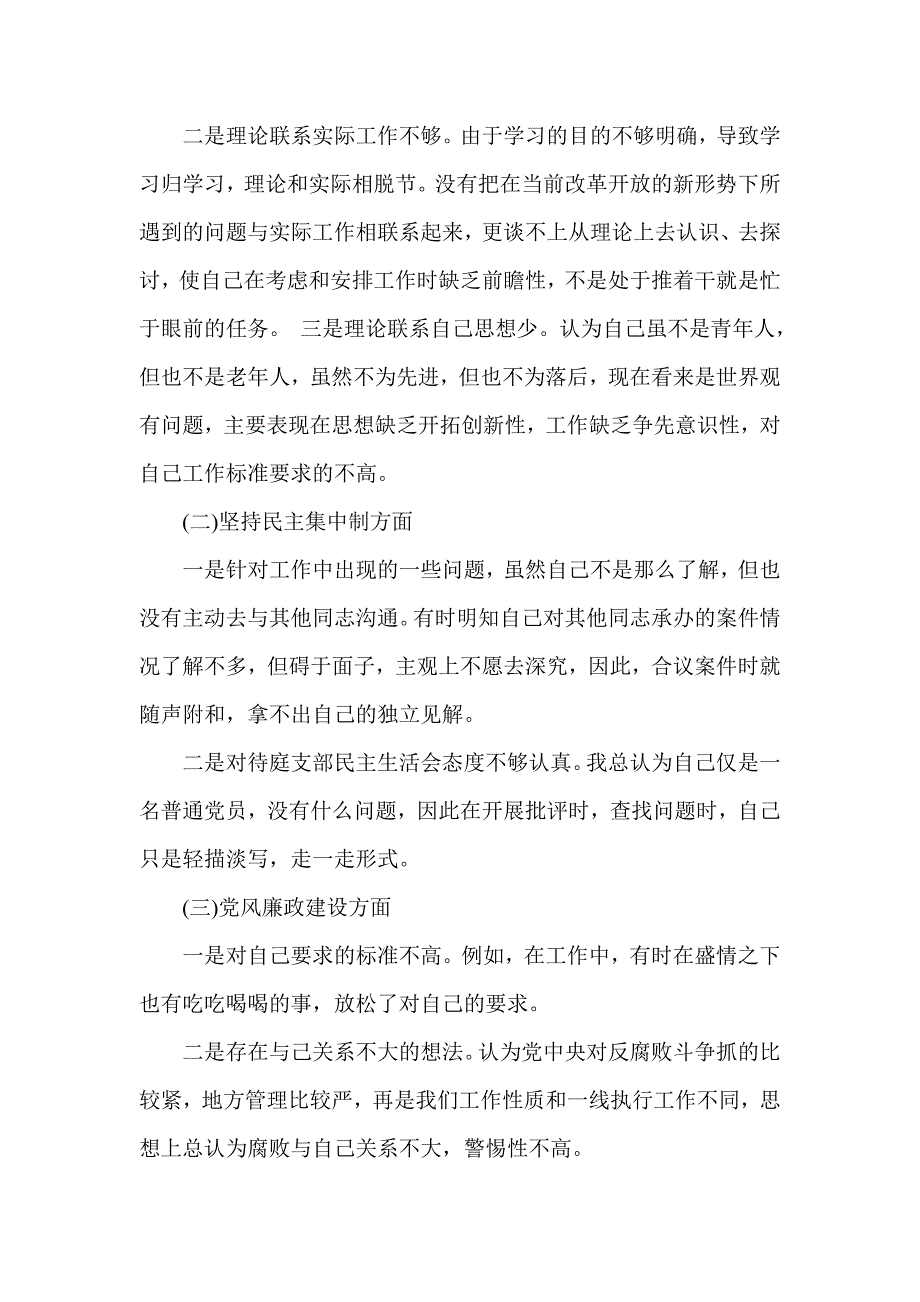 二是理论联系实际工作不够。由于学习的目的不够明确，导致学习归学习，理论和实际相脱节。没有把在当前改革开放的新形势下所遇到的问题与实际工作相联系起来，更谈不上从理论上去认识、去探讨，使自己在考虑和安排工作时缺乏前瞻性，不是处于推着干就是忙于眼前的任务。 三是理论联系自己思想少。认为自己虽不是青年人，但也不是老年人，虽然不为先进，但也不为落后，现在看来是世界观有问题，主要表现在思想缺乏开拓创新性，工作缺乏争先意识性，对自己工作标准要求的不高。

(二)坚持民主集中制方面

一是针对工作中出现的一些问题，虽然自己不是那么了解，但也没有主动去与其他同志沟通。有时明知自己对其他同志承办的案件情况了解不多，但碍于面子，主观上不愿去深究，因此，合议案件时就随声附和，拿不出自己的独立见解。

二是对待庭支部民主生活会态度不够认真。我总认为自己仅是一名普通党员，没有什么问题，因此在开展批评时，查找问题时，自己只是轻描淡写，走一走形式。

(三)党风廉政建设方面

一是对自己要求的标准不高。例如，在工作中，有时在盛情之下也有吃吃喝喝的事，放松了对自己的要求。

二是存在与己关系不大的想法。认为党中央对反腐败斗争抓的比较紧，地方管理比较严，再是我们工作性质和一线执行工作不同，思想上总认为腐败与自己关系不大，警惕性不高。